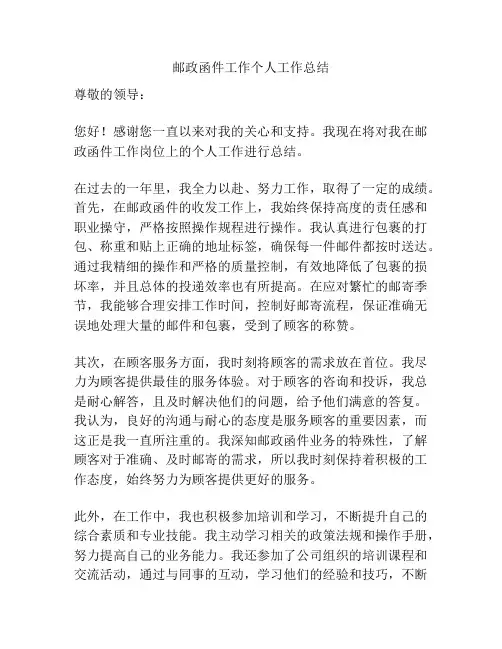 邮政函件工作个人工作总结

尊敬的领导：

您好！感谢您一直以来对我的关心和支持。我现在将对我在邮政函件工作岗位上的个人工作进行总结。

在过去的一年里，我全力以赴、努力工作，取得了一定的成绩。首先，在邮政函件的收发工作上，我始终保持高度的责任感和职业操守，严格按照操作规程进行操作。我认真进行包裹的打包、称重和贴上正确的地址标签，确保每一件邮件都按时送达。通过我精细的操作和严格的质量控制，有效地降低了包裹的损坏率，并且总体的投递效率也有所提高。在应对繁忙的邮寄季节，我能够合理安排工作时间，控制好邮寄流程，保证准确无误地处理大量的邮件和包裹，受到了顾客的称赞。

其次，在顾客服务方面，我时刻将顾客的需求放在首位。我尽力为顾客提供最佳的服务体验。对于顾客的咨询和投诉，我总是耐心解答，且及时解决他们的问题，给予他们满意的答复。我认为，良好的沟通与耐心的态度是服务顾客的重要因素，而这正是我一直所注重的。我深知邮政函件业务的特殊性，了解顾客对于准确、及时邮寄的需求，所以我时刻保持着积极的工作态度，始终努力为顾客提供更好的服务。

此外，在工作中，我也积极参加培训和学习，不断提升自己的综合素质和专业技能。我主动学习相关的政策法规和操作手册，努力提高自己的业务能力。我还参加了公司组织的培训课程和交流活动，通过与同事的互动，学习他们的经验和技巧，不断